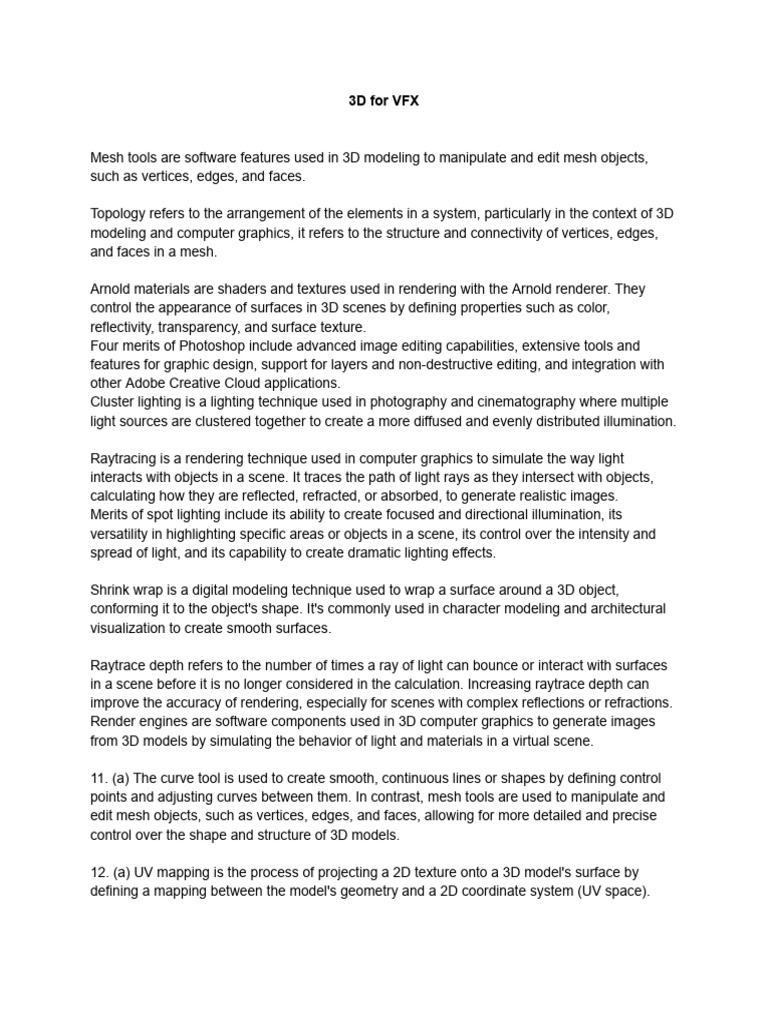 3D for VFX

Mesh tools are software features used in 3D modeling to manipulate and edit mesh objects, such as vertices, edges, and faces.

Topology refers to the arrangement of the elements in a system, particularly in the context of 3D modeling and computer graphics, it refers to the structure and connectivity of vertices, edges, and faces in a mesh.

Arnold materials are shaders and textures used in rendering with the Arnold renderer. They control the appearance of surfaces in 3D scenes by defining properties such as color, reflectivity, transparency, and surface texture.
Four merits of Photoshop include advanced image editing capabilities, extensive tools and features for graphic design, support for layers and non-destructive editing, and integration with other Adobe Creative Cloud applications.
Cluster lighting is a lighting technique used in photography and cinematography where multiple light sources are clustered together to create a more diffused and evenly distributed illumination.

Raytracing is a rendering technique used in computer graphics to simulate the way light interacts with objects in a scene. It traces the path of light rays as they intersect with objects, calculating how they are reflected, refracted, or absorbed, to generate realistic images.
Merits of spot lighting include its ability to create focused and directional illumination, its versatility in highlighting specific areas or objects in a scene, its control over the intensity and spread of light, and its capability to create dramatic lighting effects.

Shrink wrap is a digital modeling technique used to wrap a surface around a 3D object, conforming it to the object's shape. It's commonly used in character modeling and architectural visualization to create smooth surfaces.

Raytrace depth refers to the number of times a ray of light can bounce or interact with surfaces in a scene before it is no longer considered in the calculation. Increasing raytrace depth can improve the accuracy of rendering, especially for scenes with complex reflections or refractions.
Render engines are software components used in 3D computer graphics to generate images from 3D models by simulating the behavior of light and materials in a virtual scene.

11. (a) The curve tool is used to create smooth, continuous lines or shapes by defining control points and adjusting curves between them. In contrast, mesh tools are used to manipulate and edit mesh objects, such as vertices, edges, and faces, allowing for more detailed and precise control over the shape and structure of 3D models.

12. (a) UV mapping is the process of projecting a 2D texture onto a 3D model's surface by defining a mapping between the model's geometry and a 2D coordinate system (UV space).